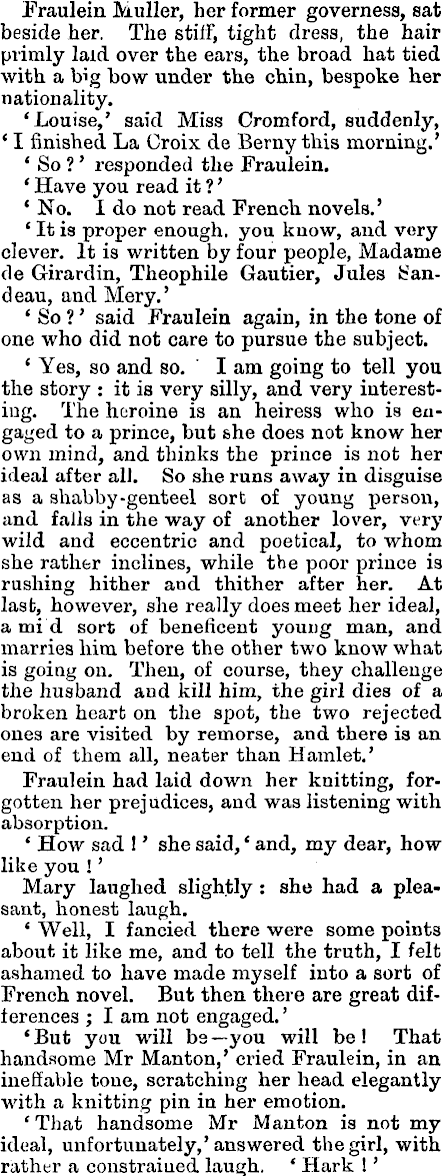 Fraulein Muller, her former governess, sat beside her. The stiff, tight dress, the hair primly laid over the ears, the broad hat tied with a big bow under the chin, bespoke her nationality.

'Louise,' said Miss Cromford, suddenly, 'I finished La Croix de Berny this morning.'

'So?' responded the Fraulein.

'Have you read it?'

'No. I do not read French novels.'

'It is proper enough, you know, and very clever. It is written by four people, Madame de Girardin, Theophile Gautier, Jules Sandeau, and Mery.'

'So?' said Fraulein again, in the tone of one who did not care to pursue the subject.

'Yes, so and so. I am going to tell you the story: it is very silly, and very interesting. The heroine is an heiress who is engaged to a prince, but she does not know her own mind, and thinks the prince is not her ideal after all. So she runs away in disguise as a shabby-genteel sort of young person, and falls in the way of another lover, very wild and eccentric and poetical, to whom she rather inclines, while the poor prince is rushing hither and thither after her. At last, however, she really does meet her ideal, a mi d sort of beneficent young man, and marries him before the other two know what is going on. Then, of course, they challenge the husband and kill him, the girl dies of a broken heart on the spot, the two rejected ones are visited by remorse, and there is an end of them all, neater than Hamlet.'

Fraulein had laid down her knitting, forgotten her prejudices, and was listening with absorption.

'How sad!' she said, 'and, my dear, how like you!'

Mary laughed slightly: she had a pleasant, honest laugh.

'Well, I fancied there were some points about it like me, and to tell the truth, I felt ashamed to have made myself into a sort of French novel. But then there are great differences; I am not engaged.'

'But you will be—you will be! That handsome Mr Manton,' cried Fraulein, in an ineffable tone, scratching her head elegantly with a knitting pin in her emotion.

'That handsome Mr Manton is not my ideal, unfortunately,' answered the girl, with rather a constrained laugh. 'Hark!'